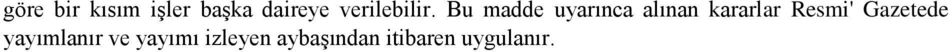 göre bir kısım işler başka daireye verilebilir. Bu madde uyarınca alınan kararlar Resmi' Gazetede yayımlanır ve yayımı izleyen aybaşından itibaren uygulanır.